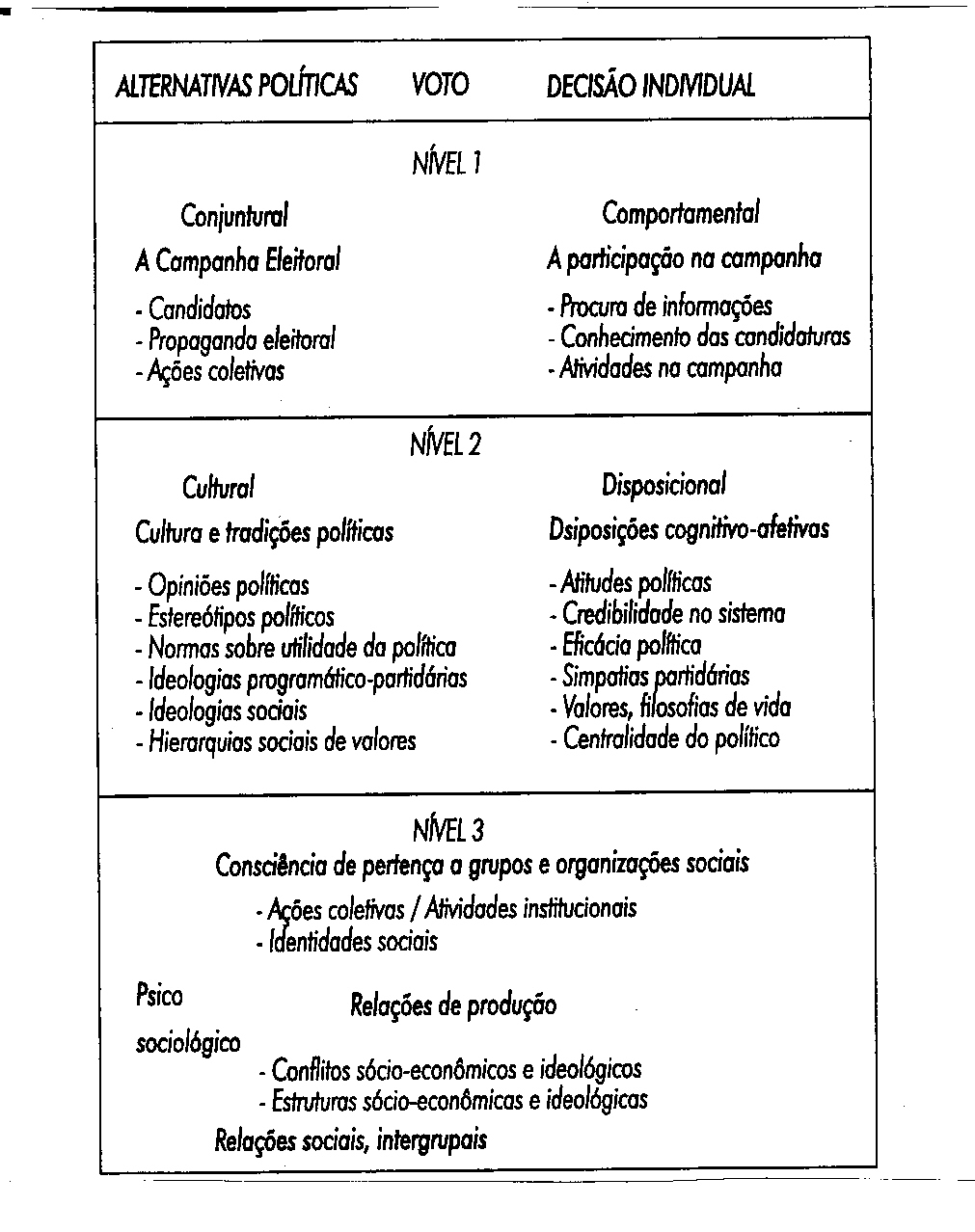 ALTERNATIVAS POLÍTICAS VOTO DECISÃO INDIVIDUAL

NÍVEL 1

Conjuntural

A Campanha Eleitoral

- Candidatos
- Propaganda eleitoral
- Ações coletivas

Comportamental

A participação na campanha

- Procura de informações
- Conhecimento das candidaturas
- Atividades na campanha

NÍVEL 2

Cultural

Cultura e tradições políticas

- Opiniões políticas
- Estereótipos políticos
- Normas sobre utilidade da política
- Ideologias programático-partidárias
- Ideologias sociais
- Hierarquias sociais de valores

Disposicional

Dsiposições cognitivo-afetivas

- Atitudes políticas
- Credibilidade no sistema
- Eficácia política
- Simpatias partidárias
- Valores, filosofias de vida
- Centralidade do político

NÍVEL 3

Consciência de pertença a grupos e organizações sociais

- Ações coletivas / Atividades institucionais
- Identidades sociais

Psico sociológico

Relações de produção

- Conflitos sócio-econômicos e ideológicos
- Estruturas sócio-econômicas e ideológicas

Relações sociais, intergrupais